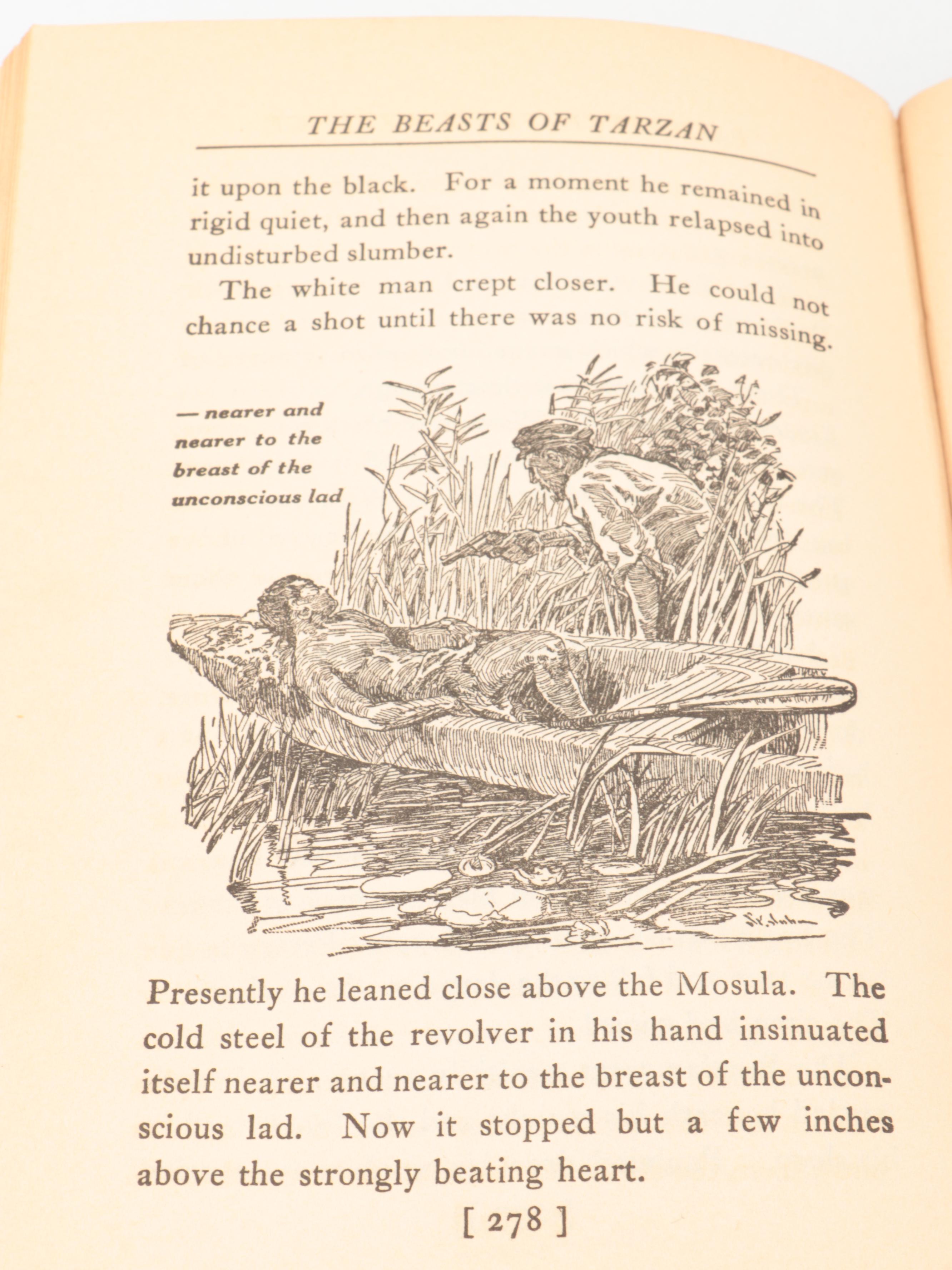 THE BEASTS OF TARZAN

it upon the black. For a moment he remained in rigid quiet, and then again the youth relapsed into undisturbed slumber.

The white man crept closer. He could not chance a shot until there was no risk of missing.

— nearer and nearer to the breast of the unconscious lad

St. John

Presently he leaned close above the Mosula. The cold steel of the revolver in his hand insinuated itself nearer and nearer to the breast of the unconscious lad. Now it stopped but a few inches above the strongly beating heart.

[ 278 ]